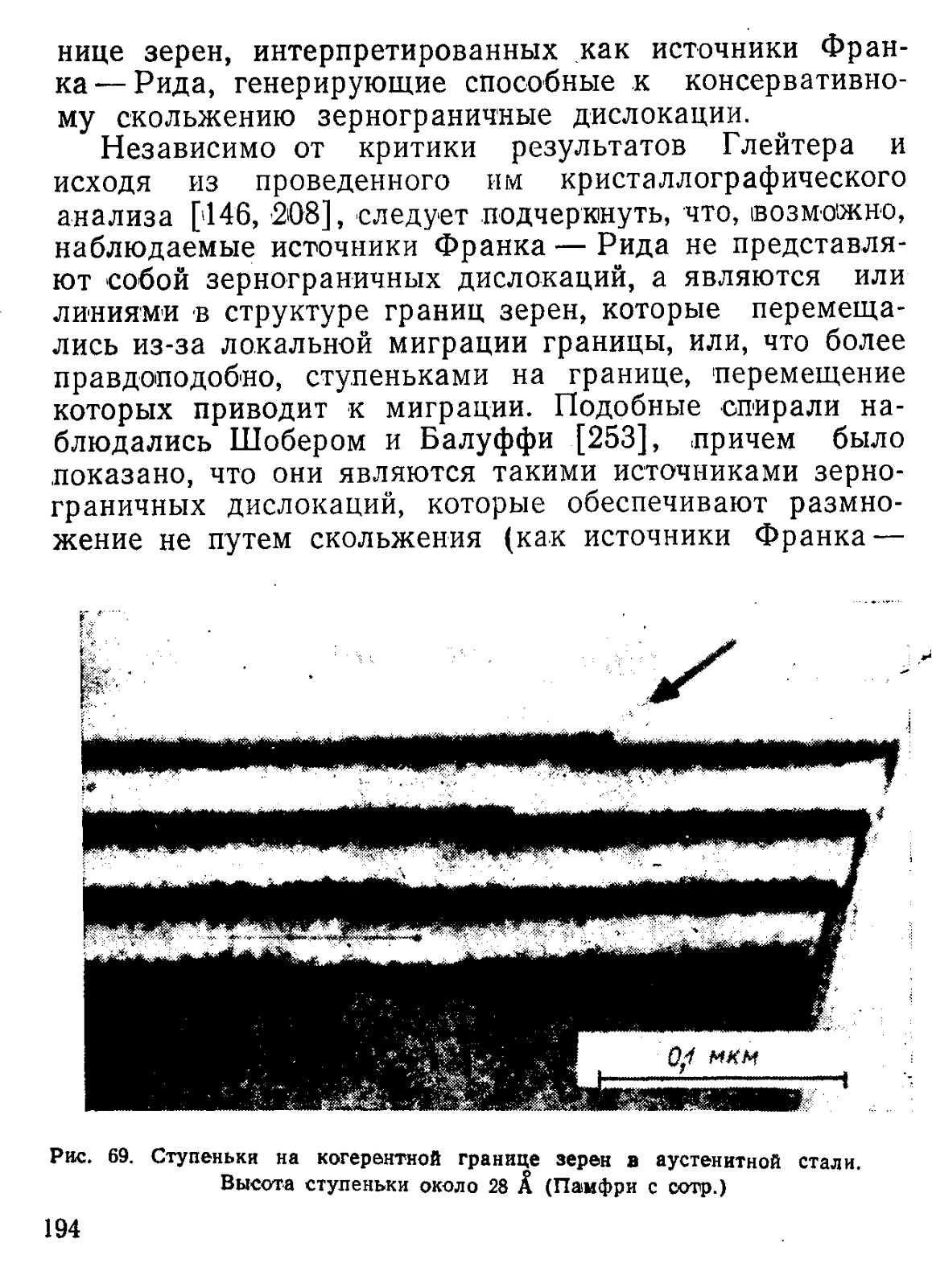 нице зерен, интерпретированных как источники Франка — Рида, генерирующие способные к консервативному скольжению зернограничные дислокации.

Независимо от критики результатов Глейтера и исходя из проведенного им кристаллографического анализа [146, 208], следует подчеркнуть, что, возможно, наблюдаемые источники Франка — Рида не представляют собой зернограничных дислокаций, а являются или линиями в структуре границ зерен, которые перемещались из-за локальной миграции границы, или, что более правдоподобно, ступеньками на границе, перемещение которых приводит к миграции. Подобные спирали наблюдались Шобером и Балуффи [253], причем было показано, что они являются такими источниками зернограничных дислокаций, которые обеспечивают размножение не путем скольжения (как источники Франка —

0,1 мкм

Рис. 69. Ступеньки на когерентной границе зерен в аустенитной стали. Высота ступеньки около 28 Å (Памфри с сотр.)

194